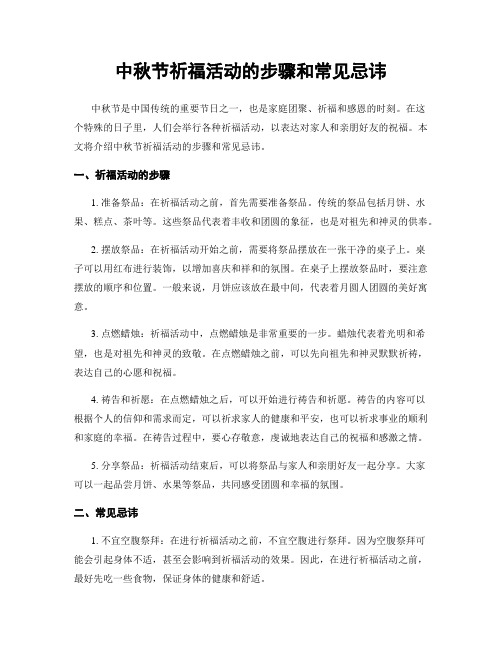 中秋节祈福活动的步骤和常见忌讳

中秋节是中国传统的重要节日之一，也是家庭团聚、祈福和感恩的时刻。在这个特殊的日子里，人们会举行各种祈福活动，以表达对家人和亲朋好友的祝福。本文将介绍中秋节祈福活动的步骤和常见忌讳。

一、祈福活动的步骤

1. 准备祭品：在祈福活动之前，首先需要准备祭品。传统的祭品包括月饼、水果、糕点、茶叶等。这些祭品代表着丰收和团圆的象征，也是对祖先和神灵的供奉。

2. 摆放祭品：在祈福活动开始之前，需要将祭品摆放在一张干净的桌子上。桌子可以用红布进行装饰，以增加喜庆和祥和的氛围。在桌子上摆放祭品时，要注意摆放的顺序和位置。一般来说，月饼应该放在最中间，代表着月圆人团圆的美好寓意。

3. 点燃蜡烛：祈福活动中，点燃蜡烛是非常重要的一步。蜡烛代表着光明和希望，也是对祖先和神灵的致敬。在点燃蜡烛之前，可以先向祖先和神灵默默祈祷，表达自己的心愿和祝福。

4. 祷告和祈愿：在点燃蜡烛之后，可以开始进行祷告和祈愿。祷告的内容可以根据个人的信仰和需求而定，可以祈求家人的健康和平安，也可以祈求事业的顺利和家庭的幸福。在祷告过程中，要心存敬意，虔诚地表达自己的祝福和感激之情。

5. 分享祭品：祈福活动结束后，可以将祭品与家人和亲朋好友一起分享。大家可以一起品尝月饼、水果等祭品，共同感受团圆和幸福的氛围。

二、常见忌讳

1. 不宜空腹祭拜：在进行祈福活动之前，不宜空腹进行祭拜。因为空腹祭拜可能会引起身体不适，甚至会影响到祈福活动的效果。因此，在进行祈福活动之前，最好先吃一些食物，保证身体的健康和舒适。